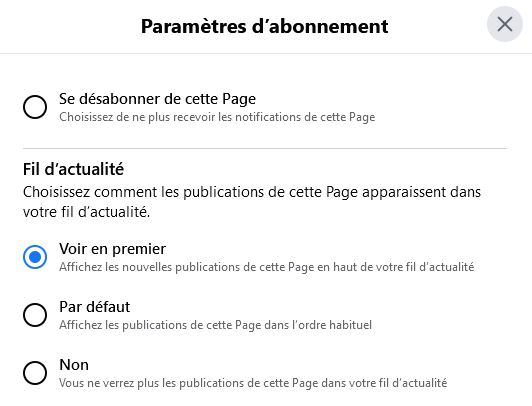 Paramètres d’abonnement

Se désabonner de cette Page
Choisissez de ne plus recevoir les notifications de cette Page

Fil d’actualité
Choisissez comment les publications de cette Page apparaissent dans votre fil d’actualité.

Voir en premier
Affichez les nouvelles publications de cette Page en haut de votre fil d’actualité

Par défaut
Affichez les publications de cette Page dans l’ordre habituel

Non
Vous ne verrez plus les publications de cette Page dans votre fil d’actualité